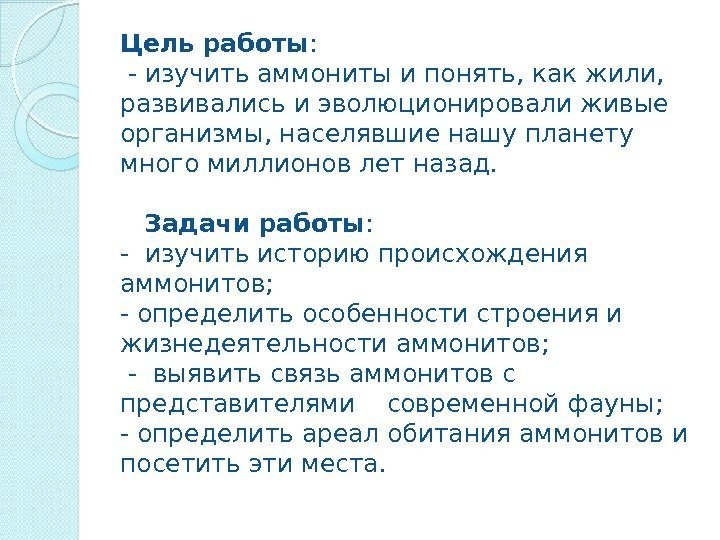 Цель работы:
- изучить аммониты и понять, как жили, развивались и эволюционировали живые организмы, населявшие нашу планету много миллионов лет назад.

Задачи работы:
- изучить историю происхождения аммонитов;
- определить особенности строения и жизнедеятельности аммонитов;
- выявить связь аммонитов с представителями современной фауны;
- определить ареал обитания аммонитов и посетить эти места.